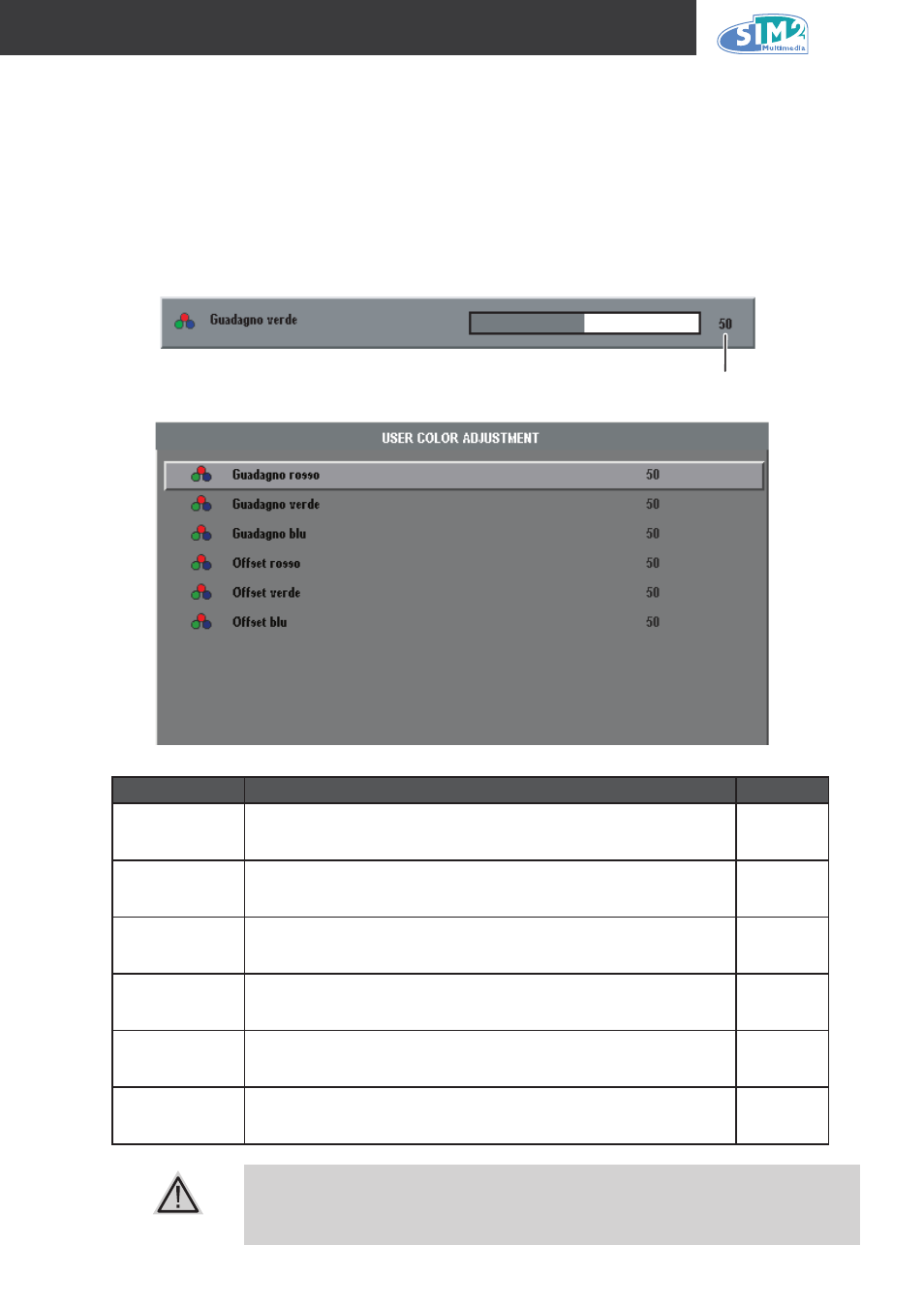 SIM2 Multimedia

Guadagno verde 50

USER COLOR ADJUSTMENT

Guadagno rosso 50
Guadagno verde 50
Guadagno blu 50
Offset rosso 50
Offset verde 50
Offset blu 50